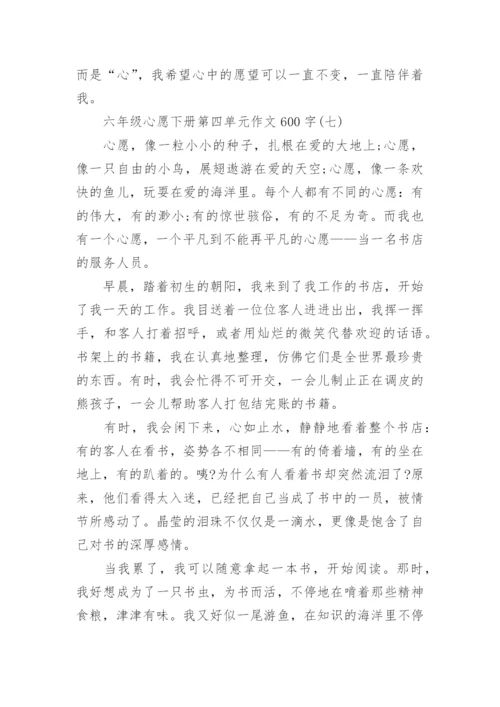 而是“心”，我希望心中的愿望可以一直不变，一直陪伴着我。

六年级心愿下册第四单元作文 600 字(七)

心愿，像一粒小小的种子，扎根在爱的大地上;心愿，像一只自由的小鸟，展翅遨游在爱的天空;心愿，像一条欢快的鱼儿，玩耍在爱的海洋里。每个人都有不同的心愿：有的伟大，有的渺小;有的惊世骇俗，有的不足为奇。而我也有一个心愿，一个平凡到不能再平凡的心愿——当一名书店的服务人员。

早晨，踏着初生的朝阳，我来到了我工作的书店，开始了我一天的工作。我目送着一位位客人进进出出，我挥一挥手，和客人打着招呼，或者用灿烂的微笑代替欢迎的话语。书架上的书籍，我在认真地整理，仿佛它们是全世界最珍贵的东西。有时，我会忙得不可开交，一会儿制止正在调皮的熊孩子，一会儿帮助客人打包结完账的书籍。

有时，我会闲下来，心如止水，静静地看着整个书店：有的客人在看书，姿势各不相同——有的倚着墙，有的坐在地上，有的趴着的。咦?为什么有人看着书却突然流泪了?原来，他们看得太入迷，已经把自己当成了书中的一员，被情节所感动了。晶莹的泪珠不仅仅是一滴水，更像是饱含了自己对书的深厚感情。

当我累了，我可以随意拿起一本书，开始阅读。那时，我好想成为了一只书虫，为书而活，不停地在啃着那些精神食粮，津津有味。我又好似一尾游鱼，在知识的海洋里不停